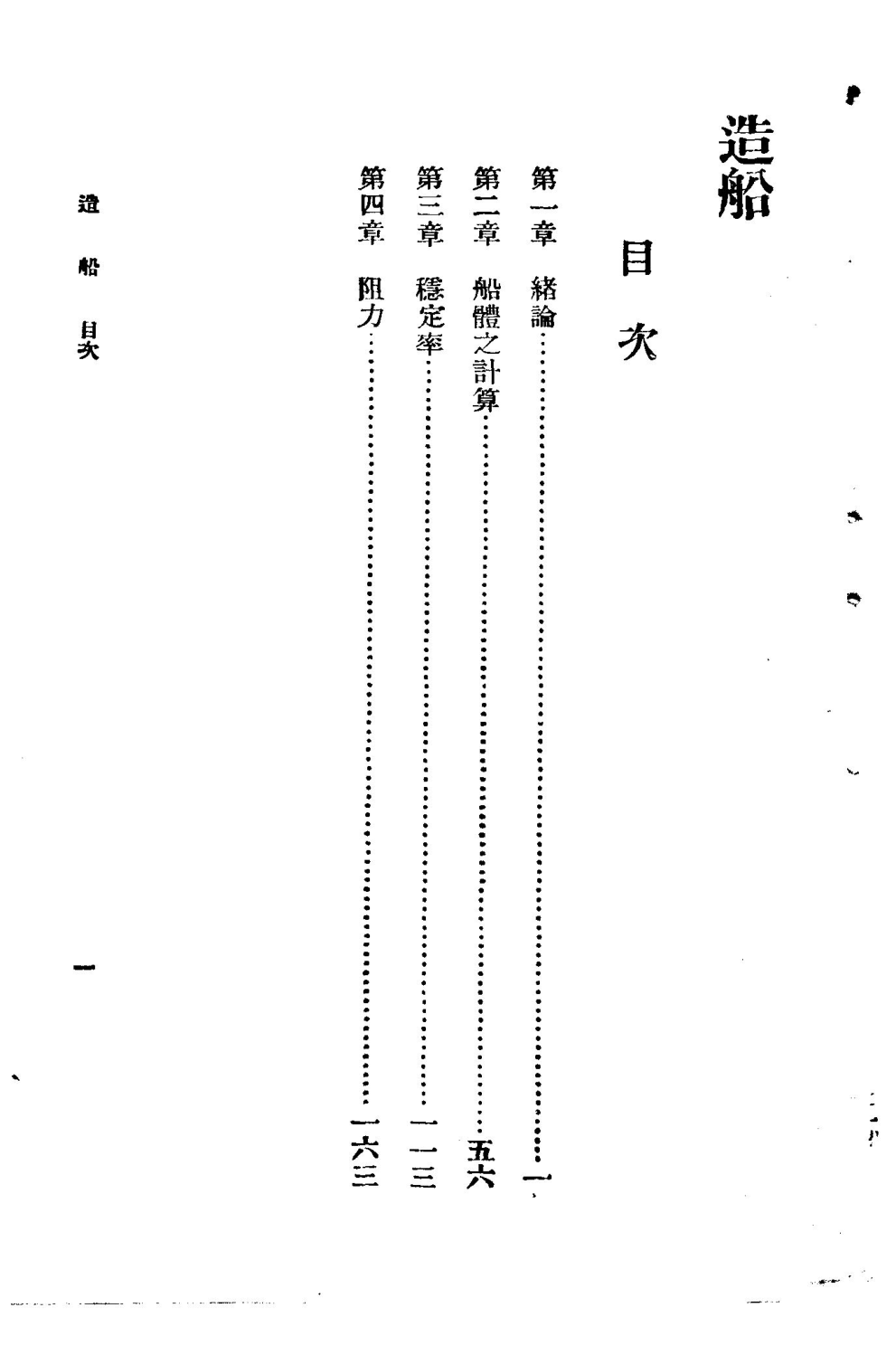 造船

目次

第一章 緒論 一

第二章 船體之計算 五六

第三章 穩定率 一一三

第四章 阻力 一六三

造船 目次

一